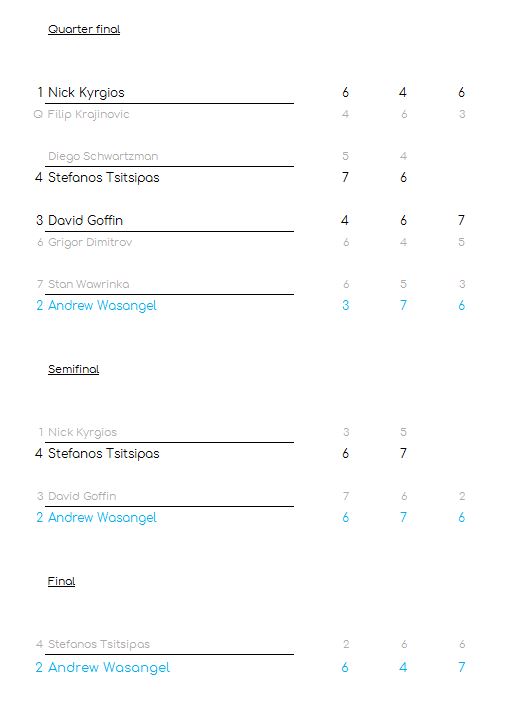 Quarter final

1 Nick Kyrgios 6 4 6
Q Filip Krajinovic 4 6 3

Diego Schwartzman 5 4
4 Stefanos Tsitsipas 7 6

3 David Goffin 4 6 7
6 Grigor Dimitrov 6 4 5

7 Stan Wawrinka 6 5 3
2 Andrew Wasangel 3 7 6

Semifinal

1 Nick Kyrgios 3 5
4 Stefanos Tsitsipas 6 7

3 David Goffin 7 6 2
2 Andrew Wasangel 6 7 6

Final

4 Stefanos Tsitsipas 2 6 6
2 Andrew Wasangel 6 4 7